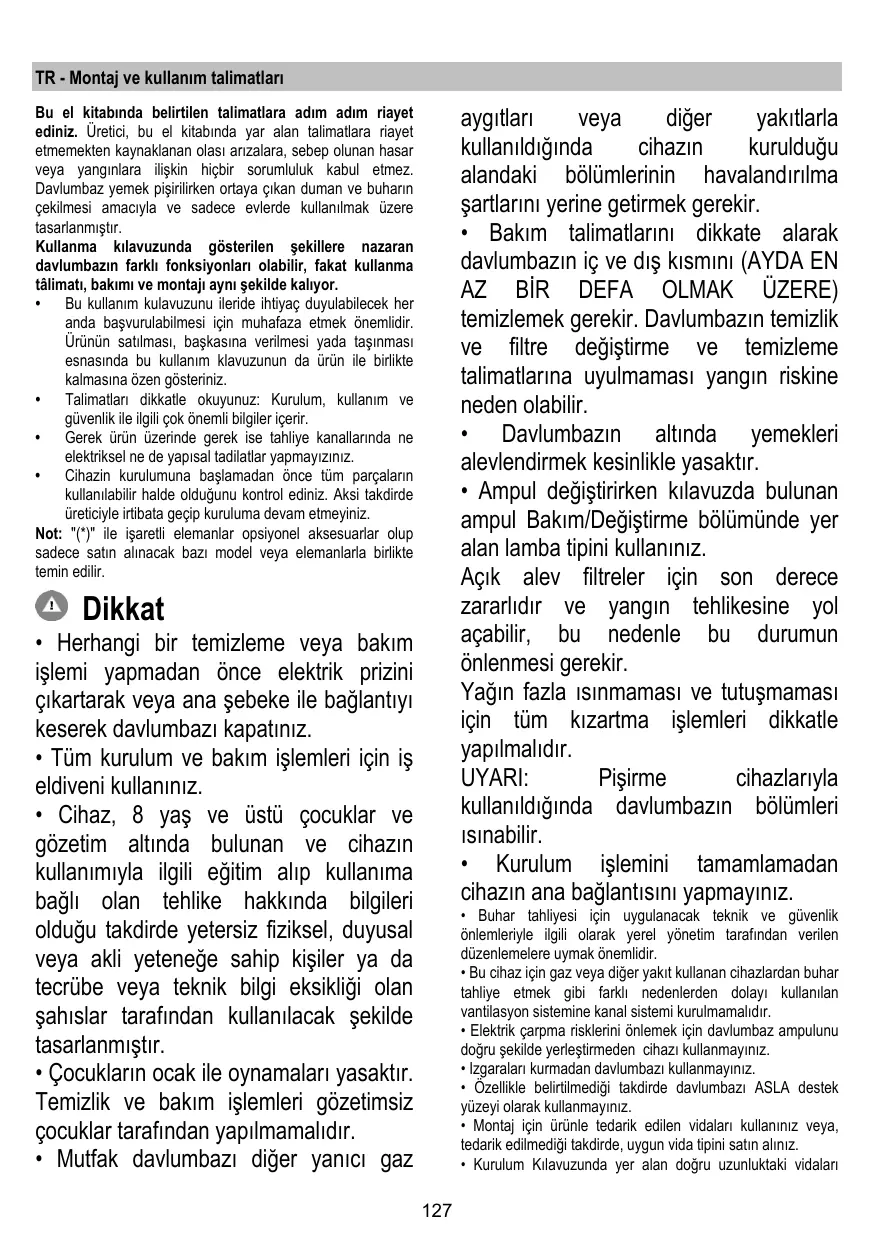 TR - Montaj ve kullanım talimatları

**Bu el kitabında belirtilen talimatlara adım adım riayet ediniz.** Üretici, bu el kitabında yar alan talimatlara riayet etmemekten kaynaklanan olası arızalara, sebep olunan hasar veya yangınlara ilişkin hiçbir sorumluluk kabul etmez. Davlumbaz yemek pişirilirken ortaya çıkan duman ve buharın çekilmesi amacıyla ve sadece evlerde kullanılmak üzere tasarlanmıştır.
**Kullanma kılavuzunda gösterilen şekillere nazaran davlumbazın farklı fonksiyonları olabilir, fakat kullanma tâlimatı, bakımı ve montajı aynı şekilde kalıyor.**
• Bu kullanım kulavuzunu ileride ihtiyaç duyulabilecek her anda başvurulabilmesi için muhafaza etmek önemlidir. Ürünün satılması, başkasına verilmesi yada taşınması esnasında bu kullanım klavuzunun da ürün ile birlikte kalmasına özen gösteriniz.
• Talimatları dikkatle okuyunuz: Kurulum, kullanım ve güvenlik ile ilgili çok önemli bilgiler içerir.
• Gerek ürün üzerinde gerek ise tahliye kanallarında ne elektriksel ne de yapısal tadilatlar yapmayızınız.
• Cihazin kurulumuna başlamadan önce tüm parçaların kullanılabilir halde olduğunu kontrol ediniz. Aksi takdirde üreticiyle irtibata geçip kuruluma devam etmeyiniz.
**Not:** "(*)" ile işaretli elemanlar opsiyonel aksesuarlar olup sadece satın alınacak bazı model veya elemanlarla birlikte temin edilir.

Dikkat

• Herhangi bir temizleme veya bakım işlemi yapmadan önce elektrik prizini çıkartarak veya ana şebeke ile bağlantıyı keserek davlumbazı kapatınız.
• Tüm kurulum ve bakım işlemleri için iş eldiveni kullanınız.
• Cihaz, 8 yaş ve üstü çocuklar ve gözetim altında bulunan ve cihazın kullanımıyla ilgili eğitim alıp kullanıma bağlı olan tehlike hakkında bilgileri olduğu takdirde yetersiz fiziksel, duyusal veya akli yeteneğe sahip kişiler ya da tecrübe veya teknik bilgi eksikliği olan şahıslar tarafından kullanılacak şekilde tasarlanmıştır.
• Çocukların ocak ile oynamaları yasaktır. Temizlik ve bakım işlemleri gözetimsiz çocuklar tarafından yapılmamalıdır.
• Mutfak davlumbazı diğer yanıcı gaz aygıtları veya diğer yakıtlarla kullanıldığında cihazın kurulduğu alandaki bölümlerinin havalandırılma şartlarını yerine getirmek gerekir.
• Bakım talimatlarını dikkate alarak davlumbazın iç ve dış kısmını (AYDA EN AZ BİR DEFA OLMAK ÜZERE) temizlemek gerekir. Davlumbazın temizlik ve filtre değiştirme ve temizleme talimatlarına uyulmaması yangın riskine neden olabilir.
• Davlumbazın altında yemekleri alevlendirmek kesinlikle yasaktır.
• Ampul değiştirirken kılavuzda bulunan ampul Bakım/Değiştirme bölümünde yer alan lamba tipini kullanınız.
Açık alev filtreler için son derece zararlıdır ve yangın tehlikesine yol açabilir, bu nedenle bu durumun önlenmesi gerekir.
Yağın fazla ısınmaması ve tutuşmaması için tüm kızartma işlemleri dikkatle yapılmalıdır.
UYARI: Pişirme cihazlarıyla kullanıldığında davlumbazın bölümleri ısınabilir.
• Kurulum işlemini tamamlamadan cihazın ana bağlantısını yapmayınız.
• Buhar tahliyesi için uygulanacak teknik ve güvenlik önlemleriyle ilgili olarak yerel yönetim tarafından verilen düzenlemelere uymak önemlidir.
• Bu cihaz için gaz veya diğer yakıt kullanan cihazlardan buhar tahliye etmek gibi farklı nedenlerden dolayı kullanılan vantilasyon sistemine kanal sistemi kurulmamalıdır.
• Elektrik çarpma risklerini önlemek için davlumbaz ampulunu doğru şekilde yerleştirmeden cihazı kullanmayınız.
• Izgaraları kurmadan davlumbazı kullanmayınız.
• Özellikle belirtilmediği takdirde davlumbazı ASLA destek yüzeyi olarak kullanmayınız.
• Montaj için ürünle tedarik edilen vidaları kullanınız veya, tedarik edilmediği takdirde, uygun vida tipini satın alınız.
• Kurulum Kılavuzunda yer alan doğru uzunluktaki vidaları

127